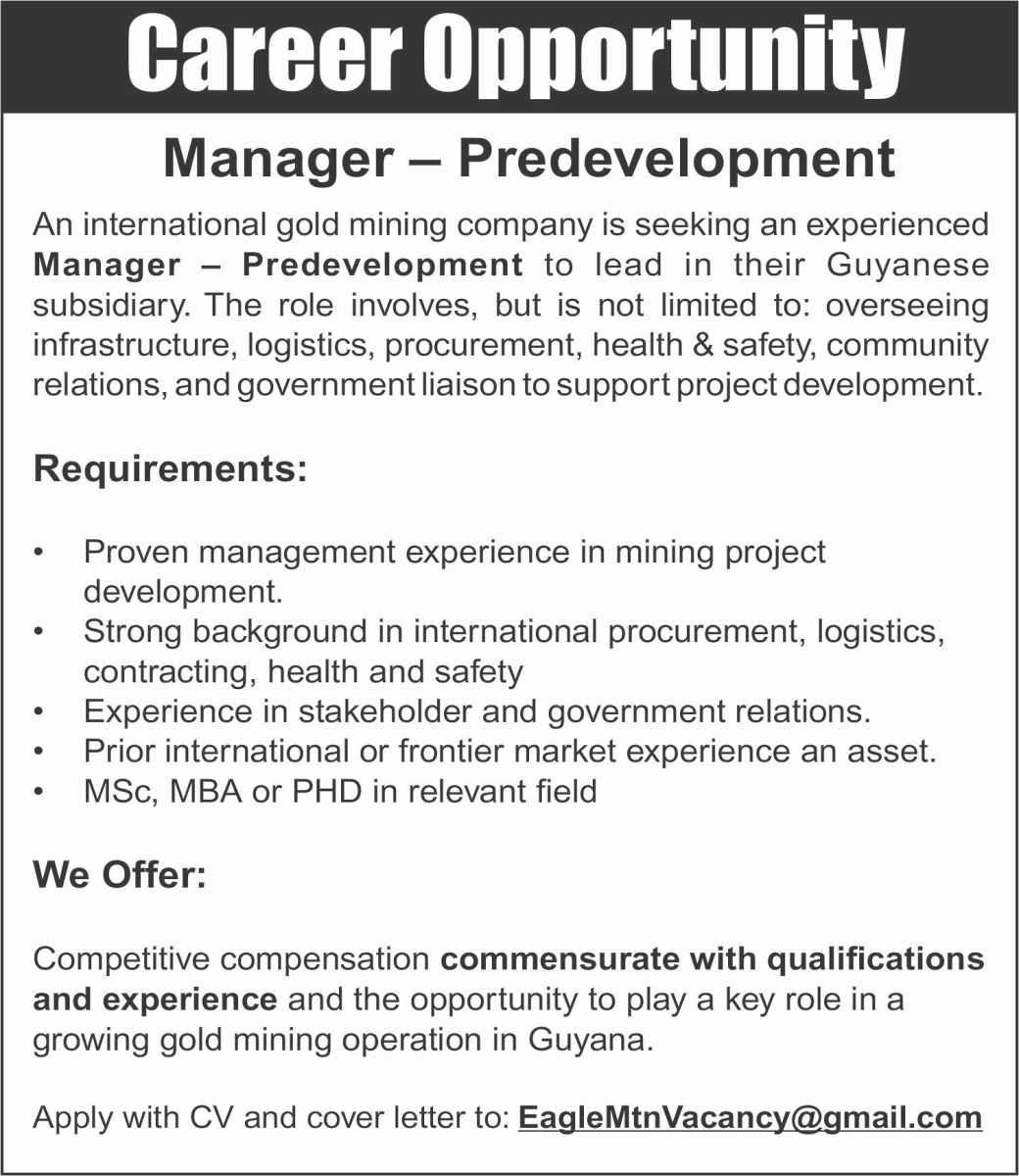 Career Opportunity

Manager – Predevelopment

An international gold mining company is seeking an experienced Manager – Predevelopment to lead in their Guyanese subsidiary. The role involves, but is not limited to: overseeing infrastructure, logistics, procurement, health & safety, community relations, and government liaison to support project development.

Requirements:

• Proven management experience in mining project development.
• Strong background in international procurement, logistics, contracting, health and safety
• Experience in stakeholder and government relations.
• Prior international or frontier market experience an asset.
• MSc, MBA or PHD in relevant field

We Offer:

Competitive compensation commensurate with qualifications and experience and the opportunity to play a key role in a growing gold mining operation in Guyana.

Apply with CV and cover letter to: EagleMtnVacancy@gmail.com